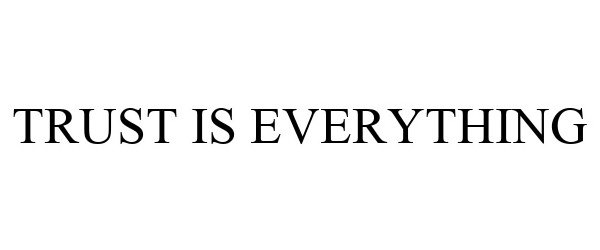 TRUST IS EVERYTHING